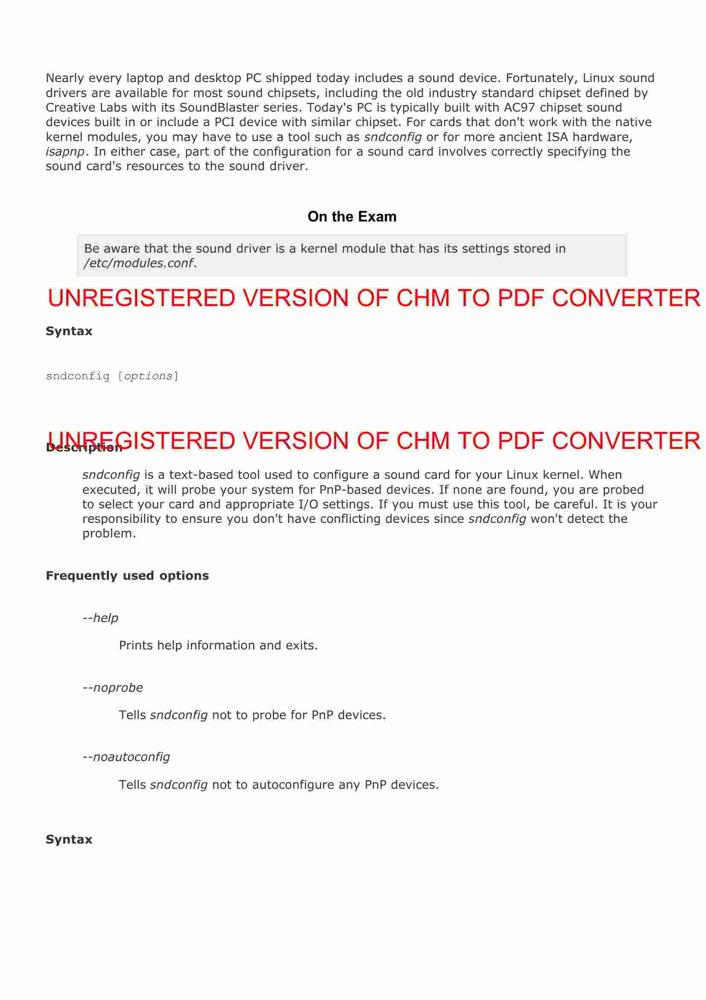 Nearly every laptop and desktop PC shipped today includes a sound device. Fortunately, Linux sound drivers are available for most sound chipsets, including the old industry standard chipset defined by Creative Labs with its SoundBlaster series. Today's PC is typically built with AC97 chipset sound devices built in or include a PCI device with similar chipset. For cards that don't work with the native kernel modules, you may have to use a tool such as sndconfig or for more ancient ISA hardware, isapnp. In either case, part of the configuration for a sound card involves correctly specifying the sound card's resources to the sound driver.

On the Exam

Be aware that the sound driver is a kernel module that has its settings stored in /etc/modules.conf.

UNREGISTERED VERSION OF CHM TO PDF CONVERTER

Syntax

sndconfig [options]

UNREGISTERED VERSION OF CHM TO PDF CONVERTER

Description

sndconfig is a text-based tool used to configure a sound card for your Linux kernel. When executed, it will probe your system for PnP-based devices. If none are found, you are probed to select your card and appropriate I/O settings. If you must use this tool, be careful. It is your responsibility to ensure you don't have conflicting devices since sndconfig won't detect the problem.

Frequently used options

--help

Prints help information and exits.

--noprobe

Tells sndconfig not to probe for PnP devices.

--noautoconfig

Tells sndconfig not to autoconfigure any PnP devices.

Syntax